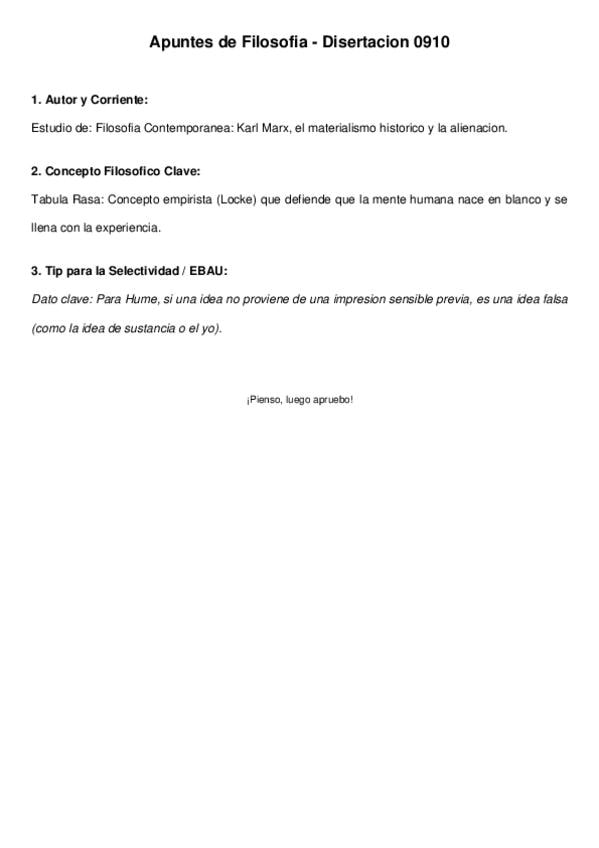 Apuntes de Filosofia - Disertacion 0910

1. Autor y Corriente:

Estudio de: Filosofia Contemporanea: Karl Marx, el materialismo historico y la alienacion.

2. Concepto Filosofico Clave:

Tabula Rasa: Concepto empirista (Locke) que defiende que la mente humana nace en blanco y se llena con la experiencia.

3. Tip para la Selectividad / EBAU:

Dato clave: Para Hume, si una idea no proviene de una impresion sensible previa, es una idea falsa (como la idea de sustancia o el yo).

¡Pienso, luego apruebo!